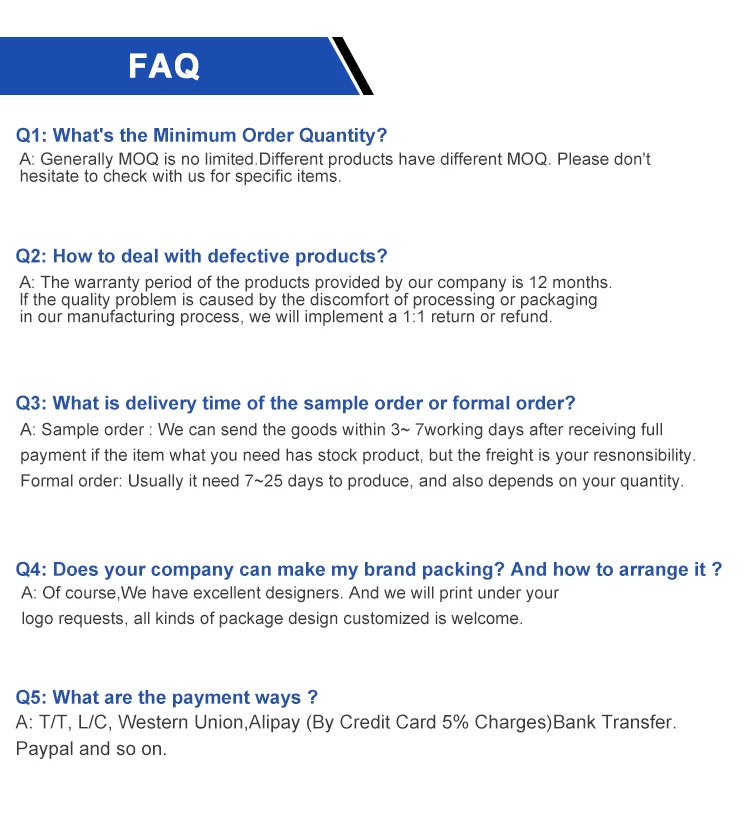 FAQ

Q1: What's the Minimum Order Quantity?
A: Generally MOQ is no limited.Different products have different MOQ. Please don't hesitate to check with us for specific items.

Q2: How to deal with defective products?
A: The warranty period of the products provided by our company is 12 months. If the quality problem is caused by the discomfort of processing or packaging in our manufacturing process, we will implement a 1:1 return or refund.

Q3: What is delivery time of the sample order or formal order?
A: Sample order : We can send the goods within 3~ 7working days after receiving full payment if the item what you need has stock product, but the freight is your resnonsibility. Formal order: Usually it need 7~25 days to produce, and also depends on your quantity.

Q4: Does your company can make my brand packing? And how to arrange it ?
A: Of course,We have excellent designers. And we will print under your logo requests, all kinds of package design customized is welcome.

Q5: What are the payment ways ?
A: T/T, L/C, Western Union,Alipay (By Credit Card 5% Charges)Bank Transfer. Paypal and so on.